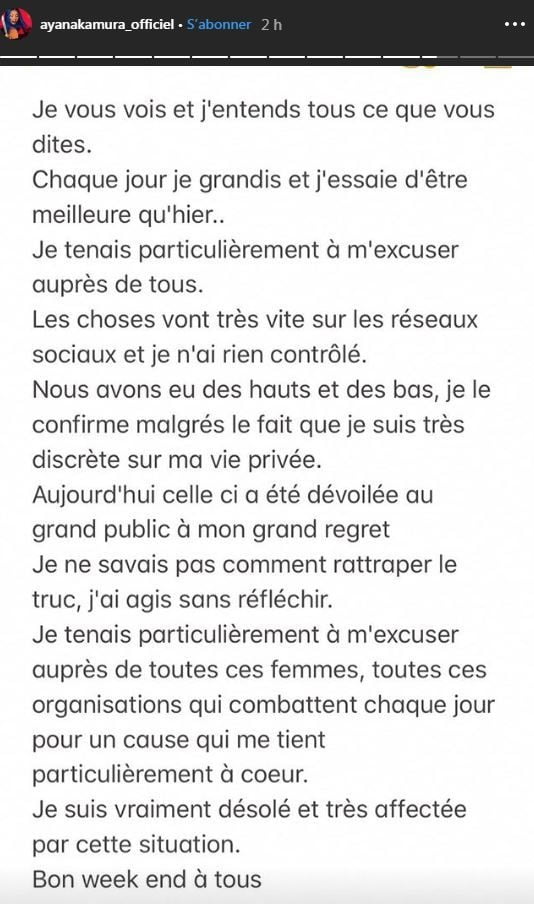 ayanakamura_officiel • S'abonner 2 h

Je vous vois et j'entends tous ce que vous dites.
Chaque jour je grandis et j'essaie d'être meilleure qu'hier..
Je tenais particulièrement à m'excuser auprès de tous.
Les choses vont très vite sur les réseaux sociaux et je n'ai rien contrôlé.
Nous avons eu des hauts et des bas, je le confirme malgrés le fait que je suis très discrète sur ma vie privée.
Aujourd'hui celle ci a été dévoilée au grand public à mon grand regret
Je ne savais pas comment rattraper le truc, j'ai agis sans réfléchir.
Je tenais particulièrement à m'excuser auprès de toutes ces femmes, toutes ces organisations qui combattent chaque jour pour un cause qui me tient particulièrement à coeur.
Je suis vraiment désolé et très affectée par cette situation.
Bon week end à tous